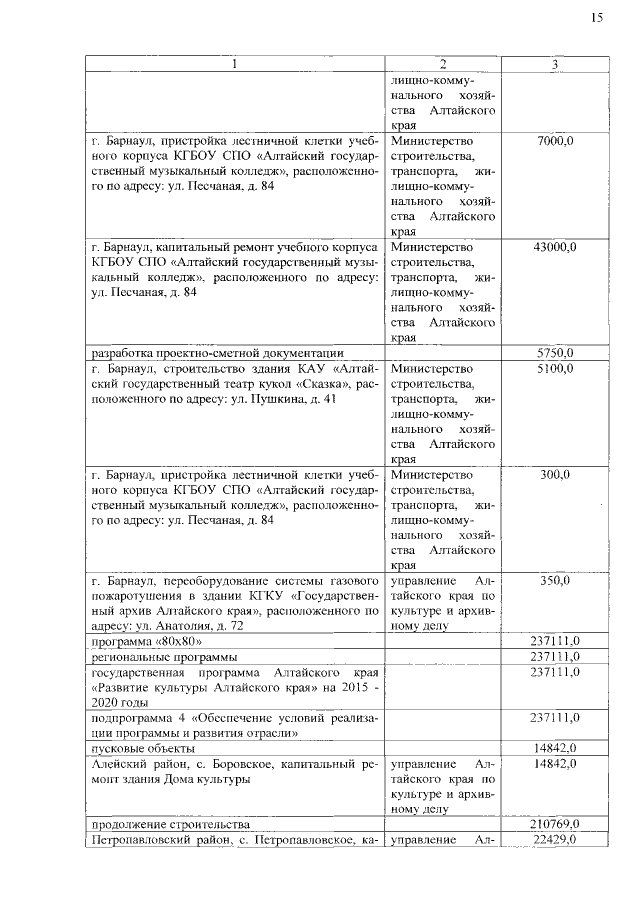 15

| 1 | 2 | 3 |
|---|---|---|
| | лищно-коммунального хозяйства Алтайского края | |
| г. Барнаул, пристройка лестничной клетки учебного корпуса КГБОУ СПО «Алтайский государственный музыкальный колледж», расположенного по адресу: ул. Песчаная, д. 84 | Министерство строительства, транспорта, жилищно-коммунального хозяйства Алтайского края | 7000,0 |
| г. Барнаул, капитальный ремонт учебного корпуса КГБОУ СПО «Алтайский государственный музыкальный колледж», расположенного по адресу: ул. Песчаная, д. 84 | Министерство строительства, транспорта, жилищно-коммунального хозяйства Алтайского края | 43000,0 |
| разработка проектно-сметной документации | | 5750,0 |
| г. Барнаул, строительство здания КАУ «Алтайский государственный театр кукол «Сказка», расположенного по адресу: ул. Пушкина, д. 41 | Министерство строительства, транспорта, жилищно-коммунального хозяйства Алтайского края | 5100,0 |
| г. Барнаул, пристройка лестничной клетки учебного корпуса КГБОУ СПО «Алтайский государственный музыкальный колледж», расположенного по адресу: ул. Песчаная, д. 84 | Министерство строительства, транспорта, жилищно-коммунального хозяйства Алтайского края | 300,0 |
| г. Барнаул, переоборудование системы газового пожаротушения в здании КГКУ «Государственный архив Алтайского края», расположенного по адресу: ул. Анатолия, д. 72 | управление Алтайского края по культуре и архивному делу | 350,0 |
| программа «80х80» | | 237111,0 |
| региональные программы | | 237111,0 |
| государственная программа Алтайского края «Развитие культуры Алтайского края» на 2015 - 2020 годы | | 237111,0 |
| подпрограмма 4 «Обеспечение условий реализации программы и развития отрасли» | | 237111,0 |
| пусковые объекты | | 14842,0 |
| Алейский район, с. Боровское, капитальный ремонт здания Дома культуры | управление Алтайского края по культуре и архивному делу | 14842,0 |
| продолжение строительства | | 210769,0 |
| Петропавловский район, с. Петропавловское, ка- | управление Ал- | 22429,0 |